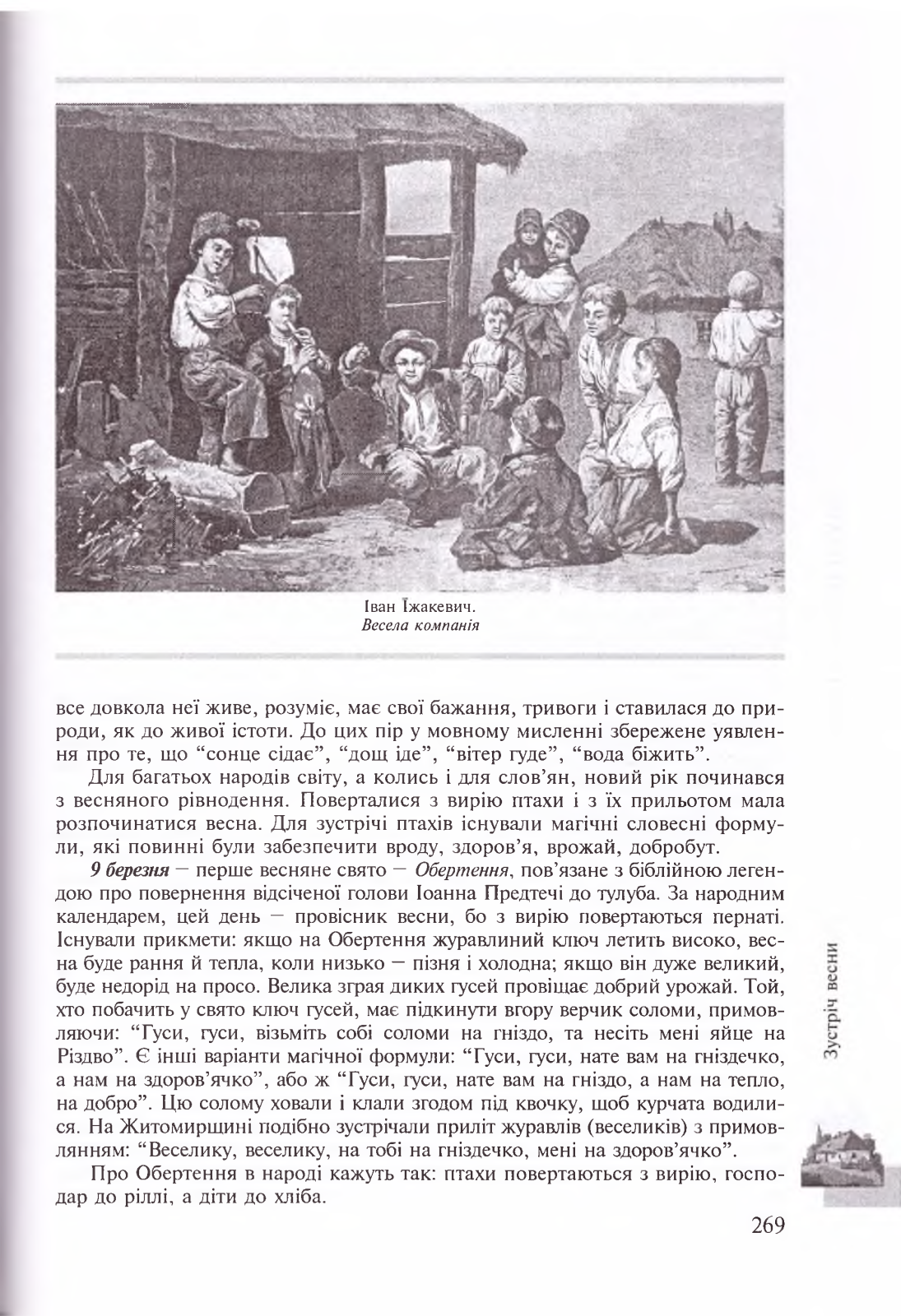 Іван Їжакевич.
Весела компанія

все довкола неї живе, розуміє, має свої бажання, тривоги і ставилася до природи, як до живої істоти. До цих пір у мовному мисленні збережене уявлення про те, що "сонце сідає", "дощ іде", "вітер гуде", "вода біжить".

Для багатьох народів світу, а колись і для слов'ян, новий рік починався з весняного рівнодення. Поверталися з вирію птахи і з їх прильотом мала розпочинатися весна. Для зустрічі птахів існували магічні словесні формули, які повинні були забезпечити вроду, здоров'я, врожай, добробут.

9 березня — перше весняне свято — Обертення, пов'язане з біблійною легендою про повернення відсіченої голови Іоанна Предтечі до тулуба. За народним календарем, цей день — провісник весни, бо з вирію повертаються пернаті. Існували прикмети: якщо на Обертення журавлиний ключ летить високо, весна буде рання й тепла, коли низько — пізня і холодна; якщо він дуже великий, буде недорід на просо. Велика зграя диких гусей провіщає добрий урожай. Той, хто побачить у свято ключ гусей, має підкинути вгору верчик соломи, примовляючи: "Гуси, гуси, візьміть собі соломи на гніздо, та несіть мені яйце на Різдво". Є інші варіанти магічної формули: "Гуси, гуси, нате вам на гніздечко, а нам на здоров'ячко", або ж "Гуси, гуси, нате вам на гніздо, а нам на тепло, на добро". Цю солому ховали і клали згодом під квочку, щоб курчата водилися. На Житомирщині подібно зустрічали приліт журавлів (веселиків) з примовлянням: "Веселику, веселику, на тобі на гніздечко, мені на здоров'ячко".

Про Обертення в народі кажуть так: птахи повертаються з вирію, господар до ріллі, а діти до хліба.

Зустріч весни

269